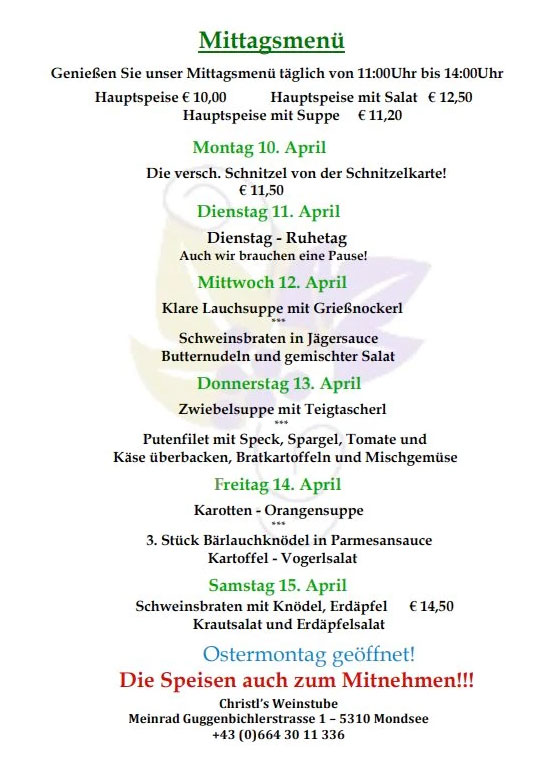 Mittagsmenü

Genießen Sie unser Mittagsmenü täglich von 11:00Uhr bis 14:00Uhr

Hauptspeise € 10,00 Hauptspeise mit Salat € 12,50
Hauptspeise mit Suppe € 11,20

Montag 10. April

Die versch. Schnitzel von der Schnitzelkarte!
€ 11,50

Dienstag 11. April

Dienstag - Ruhetag
Auch wir brauchen eine Pause!

Mittwoch 12. April

Klare Lauchsuppe mit Grießnockerl
***
Schweinsbraten in Jägersauce
Butternudeln und gemischter Salat

Donnerstag 13. April

Zwiebelsuppe mit Teigtascherl
***
Putenfilet mit Speck, Spargel, Tomate und Käse überbacken, Bratkartoffeln und Mischgemüse

Freitag 14. April

Karotten - Orangensuppe
***
3. Stück Bärlauchknödel in Parmesansauce
Kartoffel - Vogerlsalat

Samstag 15. April

Schweinsbraten mit Knödel, Erdäpfel € 14,50
Krautsalat und Erdäpfelsalat

Ostermontag geöffnet!

Die Speisen auch zum Mitnehmen!!!

Christl's Weinstube
Meinrad Guggenbichlerstrasse 1 – 5310 Mondsee
+43 (0)664 30 11 336